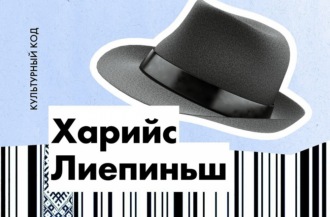 КУЛЬТУРНЫЙ КОД

Харийс Лиепиньш